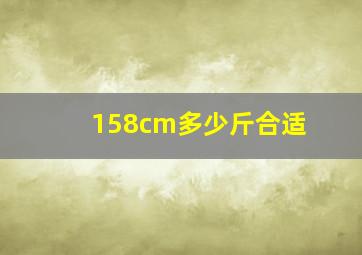 158cm多少斤合适